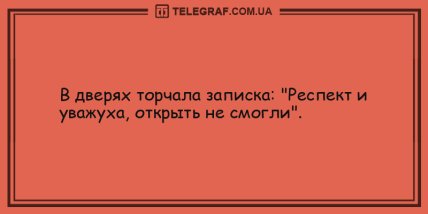 TELEGRAF.COM.UA

В дверях торчала записка: "Респект и уважуха, открыть не смогли".